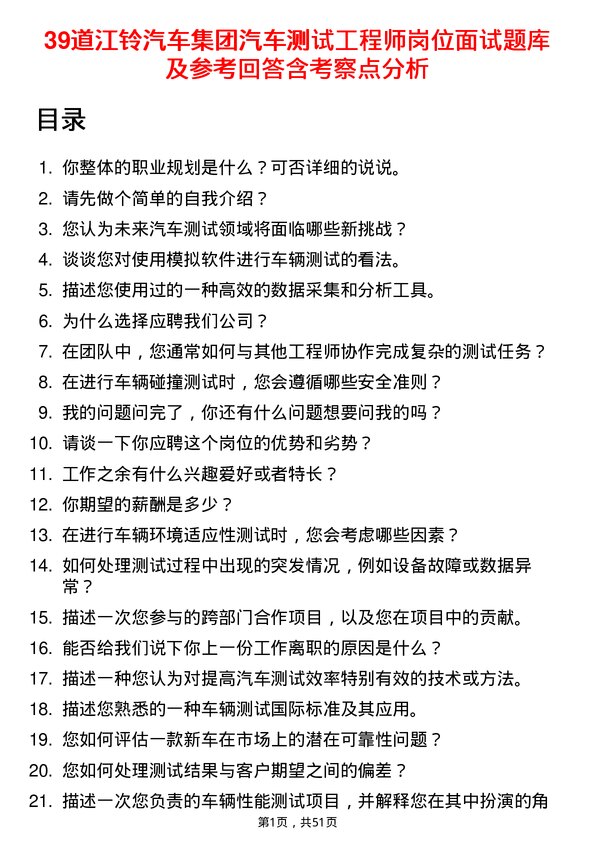 39道江铃汽车集团汽车测试工程师岗位面试题库及参考回答含考察点分析

目录

1. 你整体的职业规划是什么？可否详细的说说。
2. 请先做个简单的自我介绍？
3. 您认为未来汽车测试领域将面临哪些新挑战？
4. 谈谈您对使用模拟软件进行车辆测试的看法。
5. 描述您使用过的一种高效的数据采集和分析工具。
6. 为什么选择应聘我们公司？
7. 在团队中，您通常如何与其他工程师协作完成复杂的测试任务？
8. 在进行车辆碰撞测试时，您会遵循哪些安全准则？
9. 我的问题问完了，你还有什么问题想要问我的吗？
10. 请谈一下你应聘这个岗位的优势和劣势？
11. 工作之余有什么兴趣爱好或者特长？
12. 你期望的薪酬是多少？
13. 在进行车辆环境适应性测试时，您会考虑哪些因素？
14. 如何处理测试过程中出现的突发情况，例如设备故障或数据异常？
15. 描述一次您参与的跨部门合作项目，以及您在项目中的贡献。
16. 能否给我们说下你上一份工作离职的原因是什么？
17. 描述一种您认为对提高汽车测试效率特别有效的技术或方法。
18. 描述您熟悉的一种车辆测试国际标准及其应用。
19. 您如何评估一款新车在市场上的潜在可靠性问题？
20. 您如何处理测试结果与客户期望之间的偏差？
21. 描述一次您负责的车辆性能测试项目，并解释您在其中扮演的角

第1页，共51页